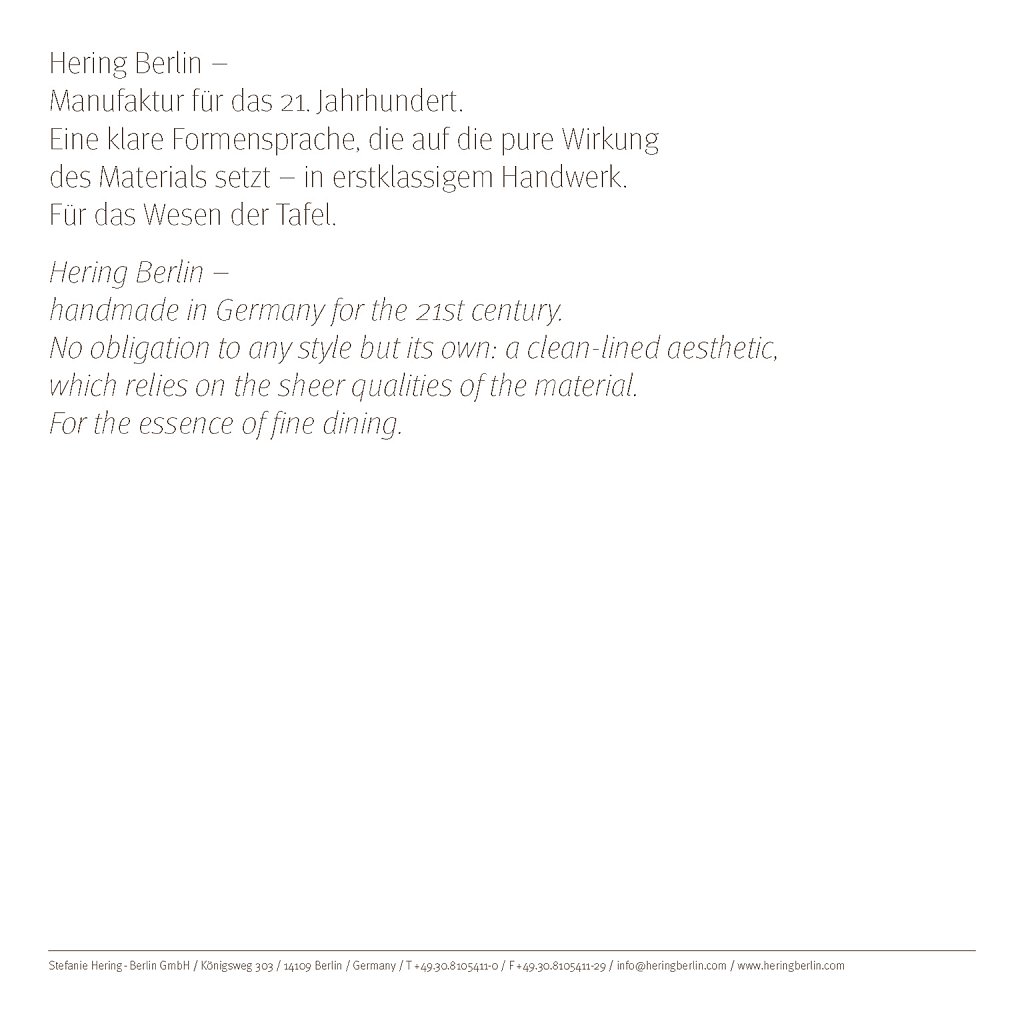 Hering Berlin –
Manufaktur für das 21. Jahrhundert.
Eine klare Formensprache, die auf die pure Wirkung des Materials setzt – in erstklassigem Handwerk.
Für das Wesen der Tafel.

Hering Berlin –
handmade in Germany for the 21st century.
No obligation to any style but its own: a clean-lined aesthetic, which relies on the sheer qualities of the material.
For the essence of fine dining.

Stefanie Hering - Berlin GmbH / Königsweg 303 / 14109 Berlin / Germany / T +49.30.8105411-0 / F +49.30.8105411-29 / info@heringberlin.com / www.heringberlin.com